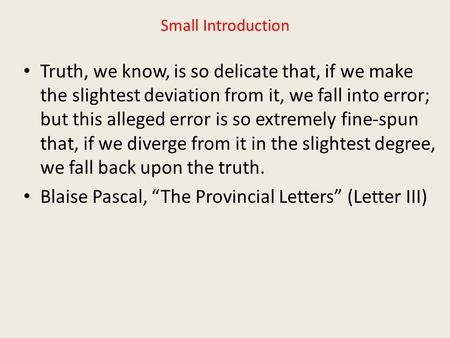 Small Introduction

• Truth, we know, is so delicate that, if we make the slightest deviation from it, we fall into error; but this alleged error is so extremely fine-spun that, if we diverge from it in the slightest degree, we fall back upon the truth.

• Blaise Pascal, “The Provincial Letters” (Letter III)